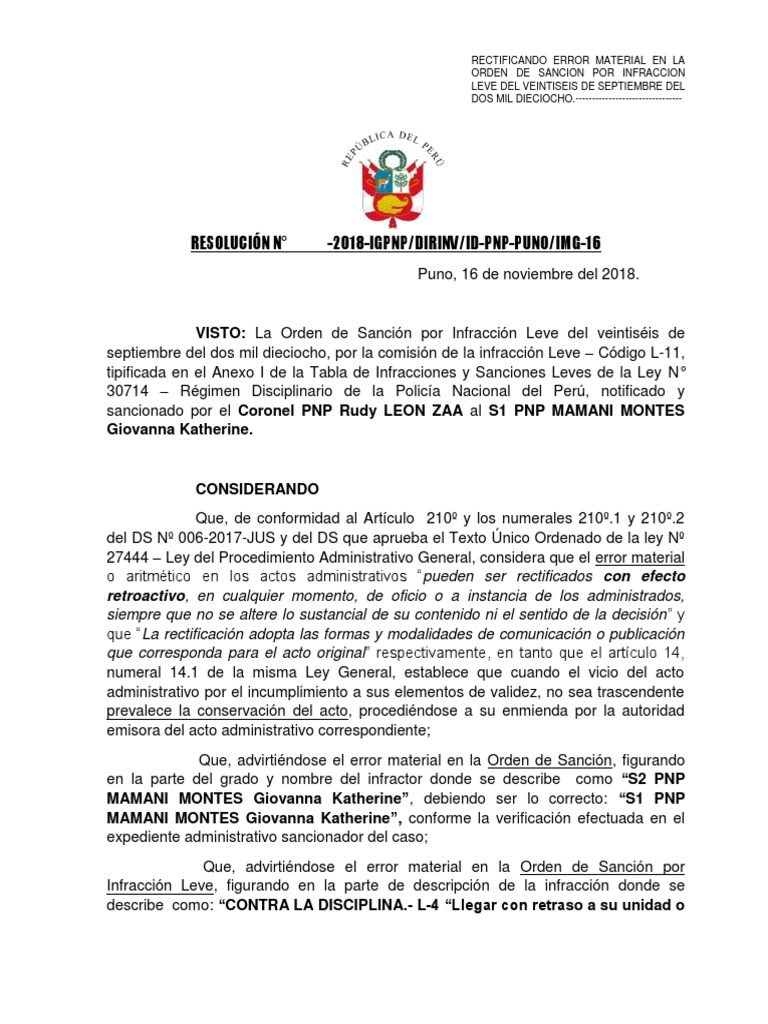 RECTIFICANDO ERROR MATERIAL EN LA ORDEN DE SANCION POR INFRACCION LEVE DEL VEINTISEIS DE SEPTIEMBRE DEL DOS MIL DIECIOCHO.--------------------------------

REPÚBLICA DEL PERÚ

RESOLUCIÓN N° -2018-IGPNP/DIRINV/ID-PNP-PUNO/IMG-16

Puno, 16 de noviembre del 2018.

VISTO: La Orden de Sanción por Infracción Leve del veintiséis de septiembre del dos mil dieciocho, por la comisión de la infracción Leve – Código L-11, tipificada en el Anexo I de la Tabla de Infracciones y Sanciones Leves de la Ley N° 30714 – Régimen Disciplinario de la Policía Nacional del Perú, notificado y sancionado por el Coronel PNP Rudy LEON ZAA al S1 PNP MAMANI MONTES Giovanna Katherine.

CONSIDERANDO

Que, de conformidad al Artículo 210º y los numerales 210º.1 y 210º.2 del DS Nº 006-2017-JUS y del DS que aprueba el Texto Único Ordenado de la ley Nº 27444 – Ley del Procedimiento Administrativo General, considera que el error material o aritmético en los actos administrativos "pueden ser rectificados con efecto retroactivo, en cualquier momento, de oficio o a instancia de los administrados, siempre que no se altere lo sustancial de su contenido ni el sentido de la decisión" y que "La rectificación adopta las formas y modalidades de comunicación o publicación que corresponda para el acto original" respectivamente, en tanto que el artículo 14, numeral 14.1 de la misma Ley General, establece que cuando el vicio del acto administrativo por el incumplimiento a sus elementos de validez, no sea trascendente prevalece la conservación del acto, procediéndose a su enmienda por la autoridad emisora del acto administrativo correspondiente;

Que, advirtiéndose el error material en la Orden de Sanción, figurando en la parte del grado y nombre del infractor donde se describe como "S2 PNP MAMANI MONTES Giovanna Katherine", debiendo ser lo correcto: "S1 PNP MAMANI MONTES Giovanna Katherine", conforme la verificación efectuada en el expediente administrativo sancionador del caso;

Que, advirtiéndose el error material en la Orden de Sanción por Infracción Leve, figurando en la parte de descripción de la infracción donde se describe como: "CONTRA LA DISCIPLINA.- L-4 "Llegar con retraso a su unidad o